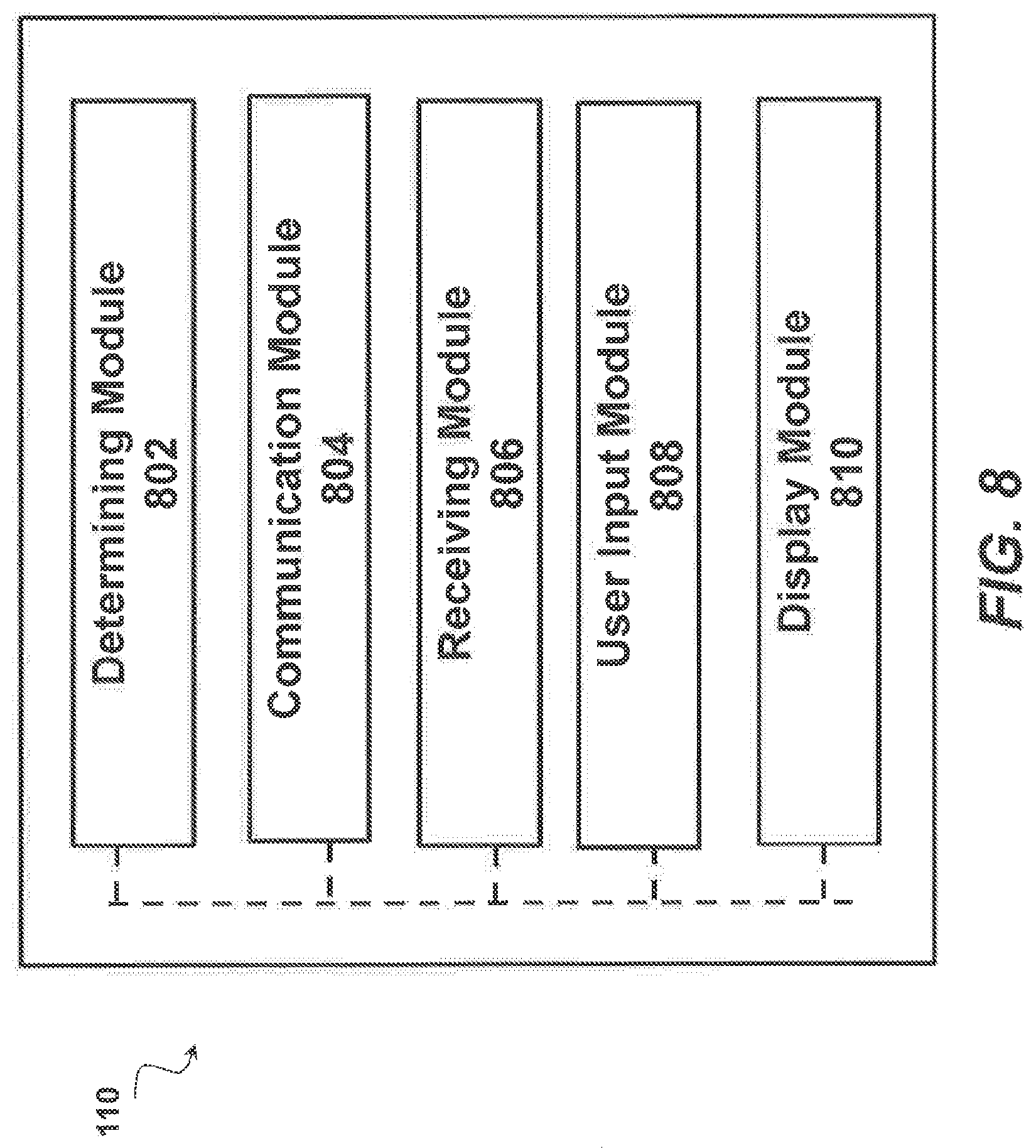 110

Determining Module
802

Communication Module
804

Receiving Module
806

User Input Module
808

Display Module
810

FIG. 8